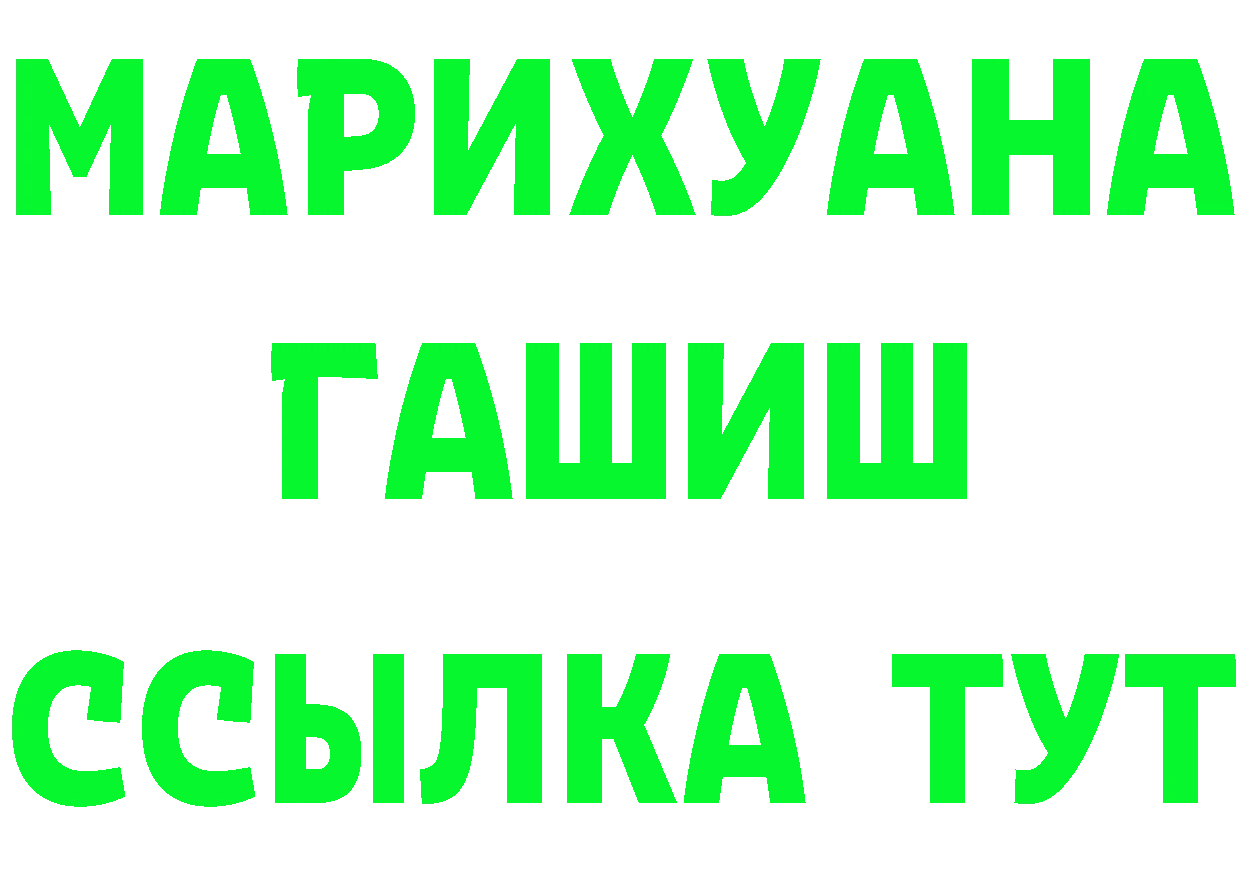 МАРИХУАНА
ГАШИШ
ССЫЛКА ТУТ